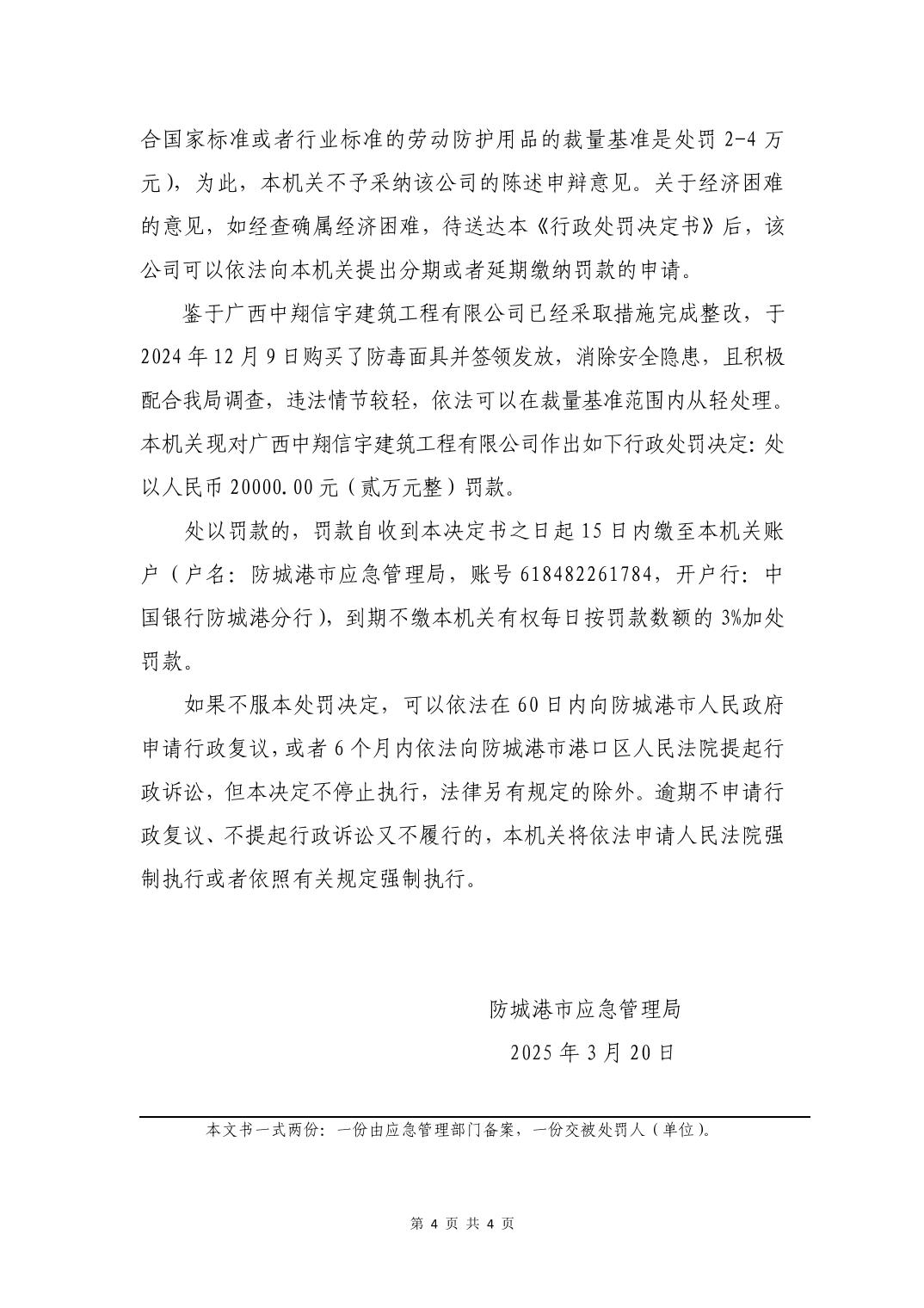 合国家标准或者行业标准的劳动防护用品的裁量基准是处罚 2-4 万元），为此，本机关不予采纳该公司的陈述申辩意见。关于经济困难的意见，如经查确属经济困难，待送达本《行政处罚决定书》后，该公司可以依法向本机关提出分期或者延期缴纳罚款的申请。

鉴于广西中翔信宇建筑工程有限公司已经采取措施完成整改，于 2024 年 12 月 9 日购买了防毒面具并签领发放，消除安全隐患，且积极配合我局调查，违法情节较轻，依法可以在裁量基准范围内从轻处理。本机关现对广西中翔信宇建筑工程有限公司作出如下行政处罚决定：处以人民币 20000.00 元（贰万元整）罚款。

处以罚款的，罚款自收到本决定书之日起 15 日内缴至本机关账户（户名：防城港市应急管理局，账号 618482261784，开户行：中国银行防城港分行），到期不缴本机关有权每日按罚款数额的 3%加处罚款。

如果不服本处罚决定，可以依法在 60 日内向防城港市人民政府申请行政复议，或者 6 个月内依法向防城港市港口区人民法院提起行政诉讼，但本决定不停止执行，法律另有规定的除外。逾期不申请行政复议、不提起行政诉讼又不履行的，本机关将依法申请人民法院强制执行或者依照有关规定强制执行。

防城港市应急管理局

2025 年 3 月 20 日

本文书一式两份：一份由应急管理部门备案，一份交被处罚人（单位）。

第 4 页 共 4 页